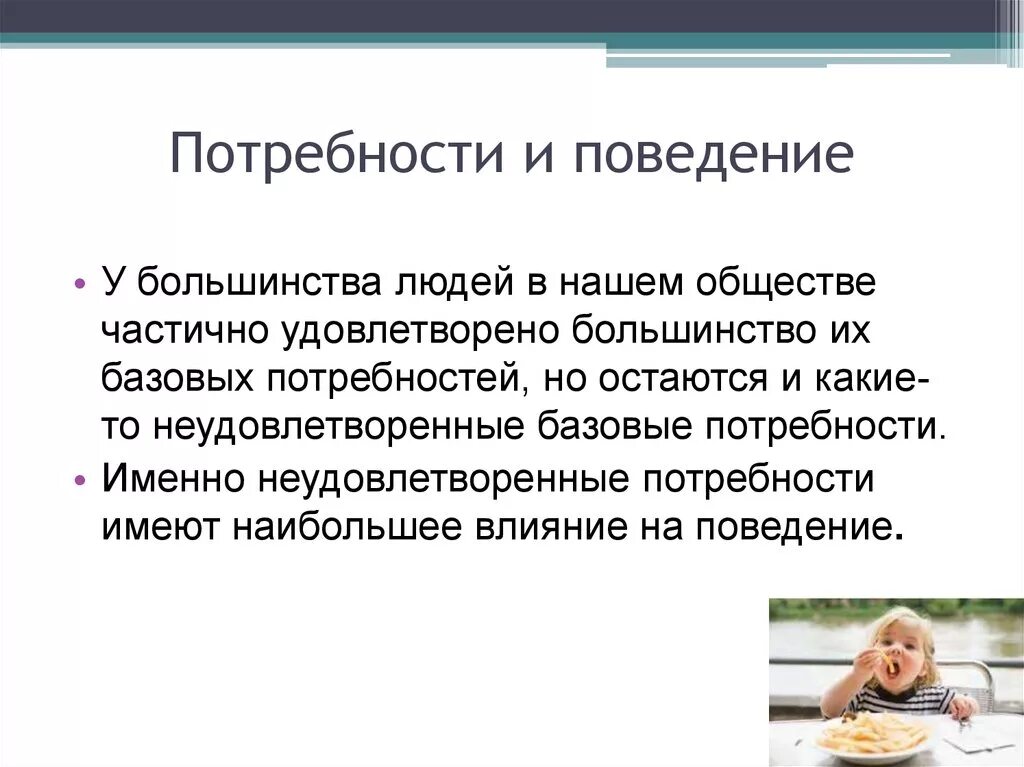 Потребности и поведение

• У большинства людей в нашем обществе частично удовлетворено большинство их базовых потребностей, но остаются и какие-то неудовлетворенные базовые потребности.
• Именно неудовлетворенные потребности имеют наибольшее влияние на поведение.